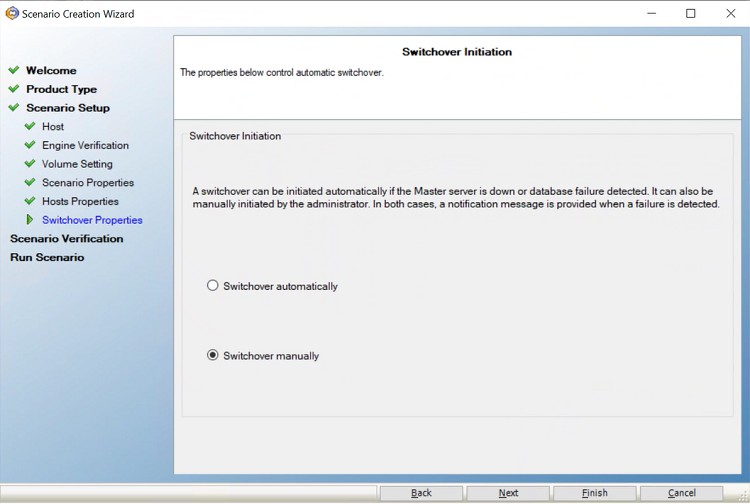 Scenario Creation Wizard

Welcome
Product Type
Scenario Setup
Host
Engine Verification
Volume Setting
Scenario Properties
Hosts Properties
Switchover Properties
Scenario Verification
Run Scenario

Switchover Initiation

The properties below control automatic switchover.

Switchover Initiation

A switchover can be initiated automatically if the Master server is down or database failure detected. It can also be manually initiated by the administrator. In both cases, a notification message is provided when a failure is detected.

Switchover automatically

Switchover manually

Back
Next
Finish
Cancel